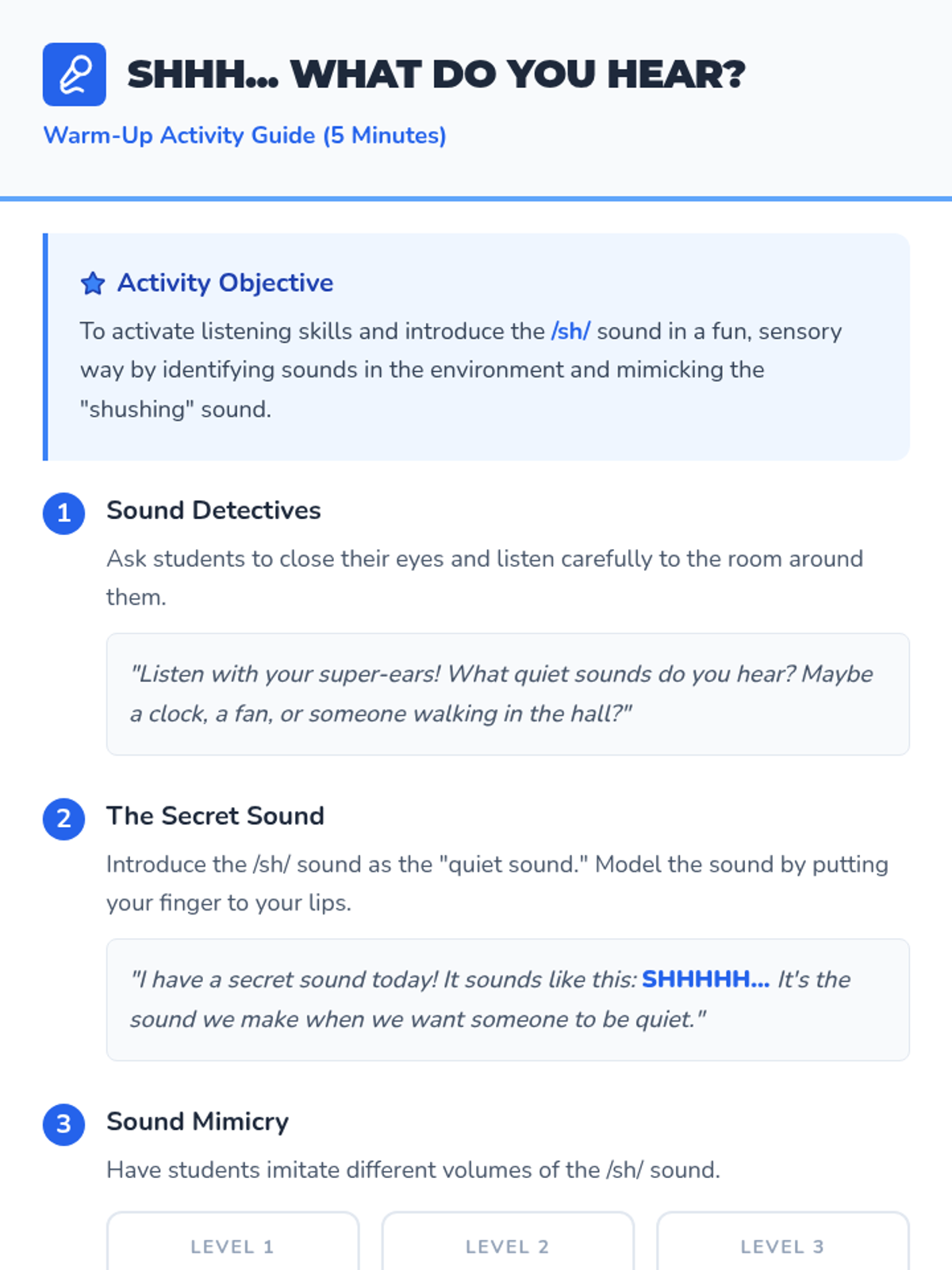 SHHH... WHAT DO YOU HEAR?

Warm-Up Activity Guide (5 Minutes)

Activity Objective

To activate listening skills and introduce the /sh/ sound in a fun, sensory way by identifying sounds in the environment and mimicking the "shushing" sound.

1 Sound Detectives

Ask students to close their eyes and listen carefully to the room around them.

"Listen with your super-ears! What quiet sounds do you hear? Maybe a clock, a fan, or someone walking in the hall?"

2 The Secret Sound

Introduce the /sh/ sound as the "quiet sound." Model the sound by putting your finger to your lips.

"I have a secret sound today! It sounds like this: SHHHHH... It's the sound we make when we want someone to be quiet."

3 Sound Mimicry

Have students imitate different volumes of the /sh/ sound.

LEVEL 1

LEVEL 2

LEVEL 3